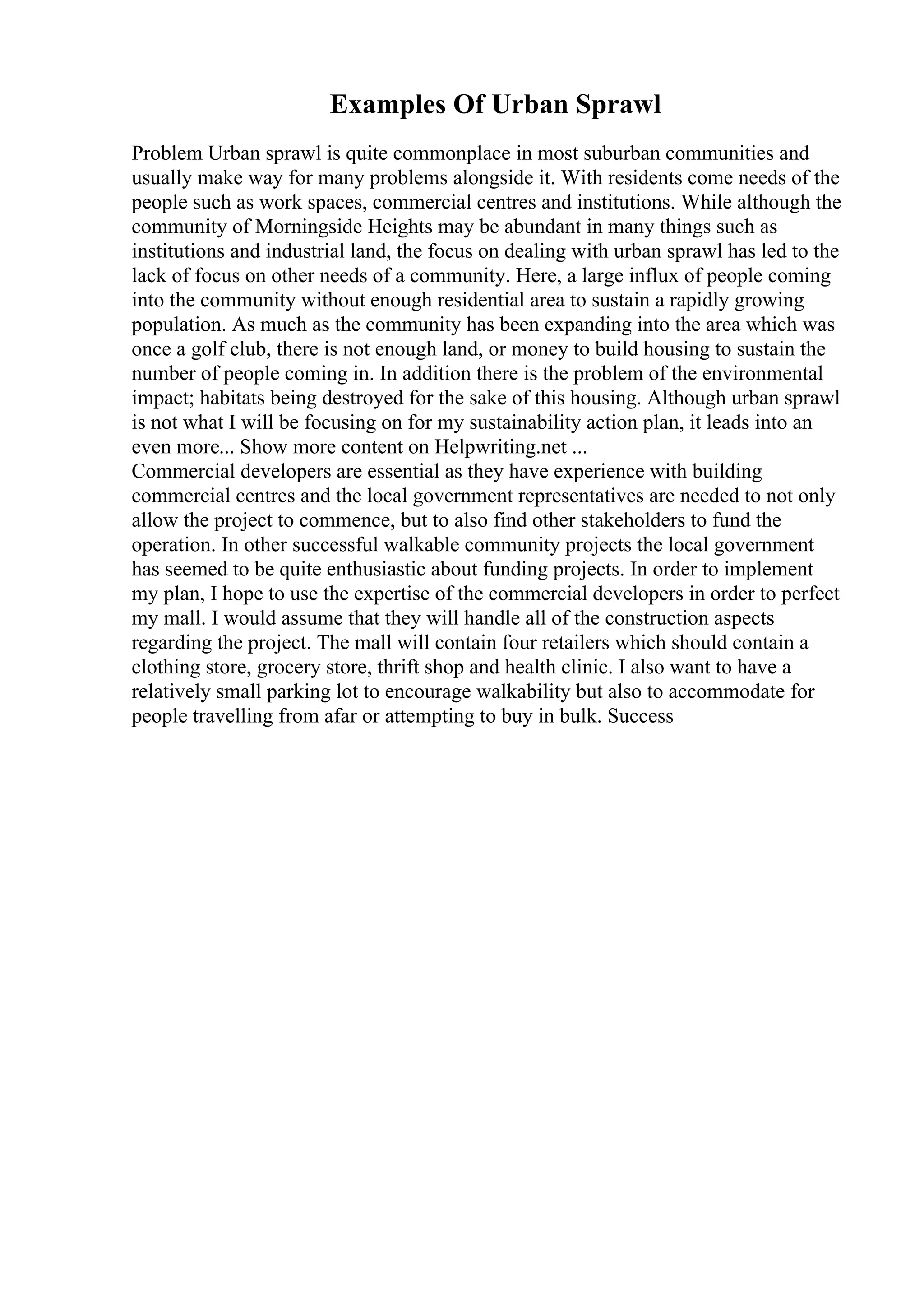 Examples Of Urban Sprawl

Problem Urban sprawl is quite commonplace in most suburban communities and usually make way for many problems alongside it. With residents come needs of the people such as work spaces, commercial centres and institutions. While although the community of Morningside Heights may be abundant in many things such as institutions and industrial land, the focus on dealing with urban sprawl has led to the lack of focus on other needs of a community. Here, a large influx of people coming into the community without enough residential area to sustain a rapidly growing population. As much as the community has been expanding into the area which was once a golf club, there is not enough land, or money to build housing to sustain the number of people coming in. In addition there is the problem of the environmental impact; habitats being destroyed for the sake of this housing. Although urban sprawl is not what I will be focusing on for my sustainability action plan, it leads into an even more... Show more content on Helpwriting.net ...
Commercial developers are essential as they have experience with building commercial centres and the local government representatives are needed to not only allow the project to commence, but to also find other stakeholders to fund the operation. In other successful walkable community projects the local government has seemed to be quite enthusiastic about funding projects. In order to implement my plan, I hope to use the expertise of the commercial developers in order to perfect my mall. I would assume that they will handle all of the construction aspects regarding the project. The mall will contain four retailers which should contain a clothing store, grocery store, thrift shop and health clinic. I also want to have a relatively small parking lot to encourage walkability but also to accommodate for people travelling from afar or attempting to buy in bulk. Success